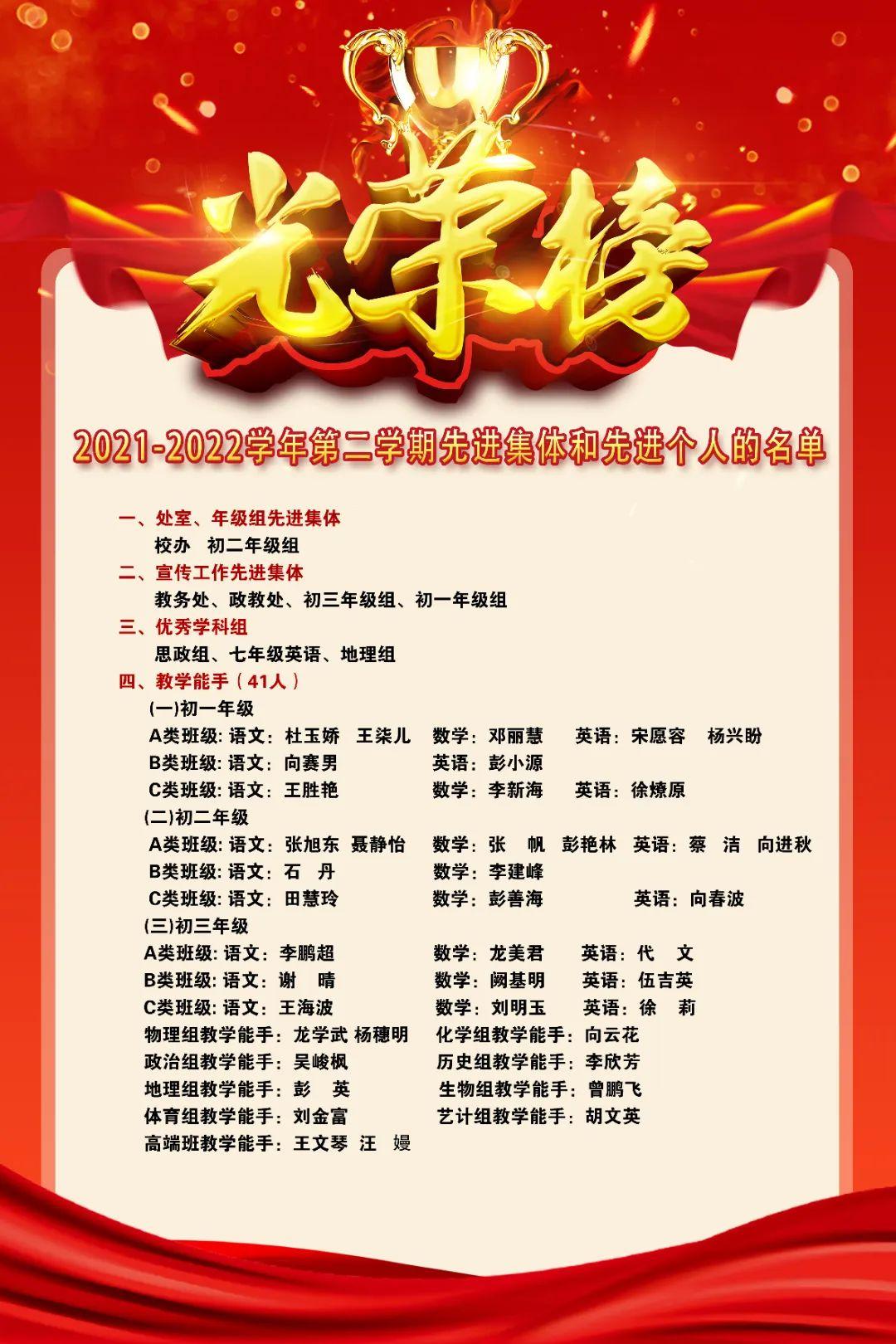 光荣榜

2021-2022学年第二学期先进集体和先进个人的名单

一、处室、年级组先进集体
校办 初二年级组
二、宣传工作先进集体
教务处、政教处、初三年级组、初一年级组
三、优秀学科组
思政组、七年级英语、地理组
四、教学能手（41人）
(一)初一年级
A类班级: 语文：杜玉娇 王柒儿 数学：邓丽慧 英语：宋愿容 杨兴盼
B类班级: 语文：向赛男 英语：彭小源
C类班级: 语文：王胜艳 数学：李新海 英语：徐燎原
(二)初二年级
A类班级: 语文：张旭东 聂静怡 数学：张 帆 彭艳林 英语：蔡 洁 向进秋
B类班级: 语文：石 丹 数学：李建峰
C类班级: 语文：田慧玲 数学：彭善海 英语：向春波
(三)初三年级
A类班级: 语文：李鹏超 数学：龙美君 英语：代 文
B类班级: 语文：谢 晴 数学：阙基明 英语：伍吉英
C类班级: 语文：王海波 数学：刘明玉 英语：徐 莉
物理组教学能手：龙学武 杨穗明 化学组教学能手：向云花
政治组教学能手：吴峻枫 历史组教学能手：李欣芳
地理组教学能手：彭 英 生物组教学能手：曾鹏飞
体育组教学能手：刘金富 艺计组教学能手：胡文英
高端班教学能手：王文琴 汪 嫚